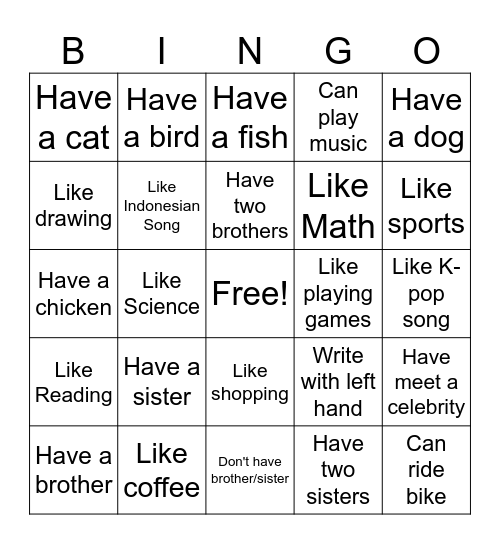 | B | I | N | G | O |
|---|---|---|---|---|
| Have a cat | Have a bird | Have a fish | Can play music | Have a dog |
| Like drawing | Like Indonesian Song | Have two brothers | Like Math | Like sports |
| Have a chicken | Like Science | Free! | Like playing games | Like K-pop song |
| Like Reading | Have a sister | Like shopping | Write with left hand | Have meet a celebrity |
| Have a brother | Like coffee | Don't have brother/sister | Have two sisters | Can ride bike |